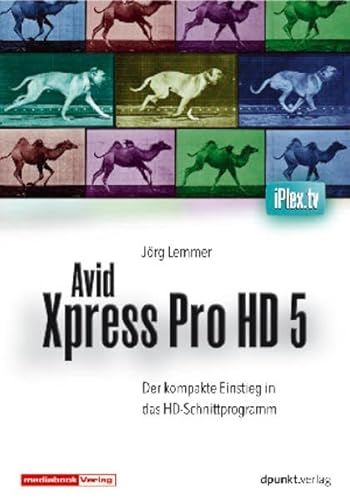 iPlex.tv

Jörg Lemmer

Avid
Xpress Pro HD 5

Der kompakte Einstieg in das HD-Schnittprogramm

mediabook Verlag

dpunkt.verlag